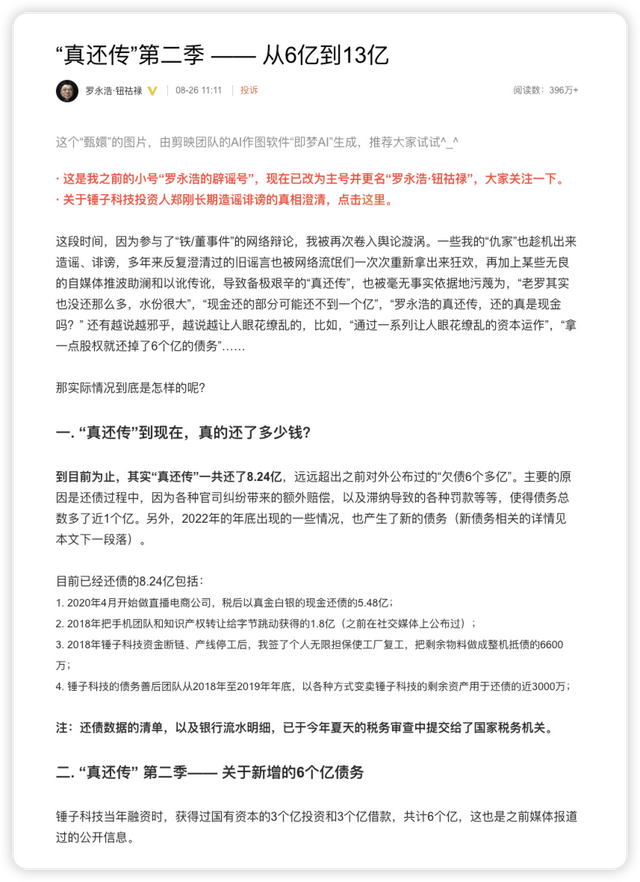 “真还传”第二季 —— 从6亿到13亿

罗永浩·钮祜禄 08-26 11:11 投诉 阅读数：396万+

这个“甄嬛”的图片，由剪映团队的AI作图软件“即梦AI”生成，推荐大家试试^_^

· 这是我之前的小号“罗永浩的辟谣号”，现在已改为主号并更名“罗永浩·钮祜禄”，大家关注一下。
· 关于锤子科技投资人郑刚长期造谣诽谤的真相澄清，点击这里。

这段时间，因为参与了“铁/董事件”的网络辩论，我被再次卷入舆论漩涡。一些我的“仇家”也趁机出来造谣、诽谤，多年来反复澄清过的旧谣言也被网络流氓们一次次重新拿出来狂欢，再加上某些无良的自媒体推波助澜和以讹传讹，导致备极艰辛的“真还传”，也被毫无事实依据地污蔑为，“老罗其实也没还那么多，水份很大”，“现金还的部分可能还不到一个亿”，“罗永浩的真还传，还的真是现金吗？” 还有越说越邪乎，越说越让人眼花缭乱的，比如，“通过一系列让人眼花缭乱的资本运作”，“拿一点股权就还掉了6个亿的债务”……

那实际情况到底是怎样的呢？

一. “真还传”到现在，真的还了多少钱？

到目前为止，其实“真还传”一共还了8.24亿，远远超出之前对外公布过的“欠债6个多亿”。主要的原因是还债过程中，因为各种官司纠纷带来的额外赔偿，以及滞纳导致的各种罚款等等，使得债务总数多了近1个亿。另外，2022年的年底出现的一些情况，也产生了新的债务（新债务相关的详情见本文下一段落）。

目前已经还债的8.24亿包括：
1. 2020年4月开始做直播电商公司，税后以真金白银的现金还债的5.48亿；
2. 2018年把手机团队和知识产权转让给字节跳动获得的1.8亿（之前在社交媒体上公布过）；
3. 2018年锤子科技资金断链、产线停工后，我签了个人无限担保使工厂复工，把剩余物料做成整机抵债的6600万；
4. 锤子科技的债务善后团队从2018年至2019年年底，以各种方式变卖锤子科技的剩余资产用于还债的近3000万；

注：还债数据的清单，以及银行流水明细，已于今年夏天的税务审查中提交给了国家税务机关。

二. “真还传” 第二季—— 关于新增的6个亿债务

锤子科技当年融资时，获得过国有资本的3个亿投资和3个亿借款，共计6个亿，这也是之前媒体报道过的公开信息。